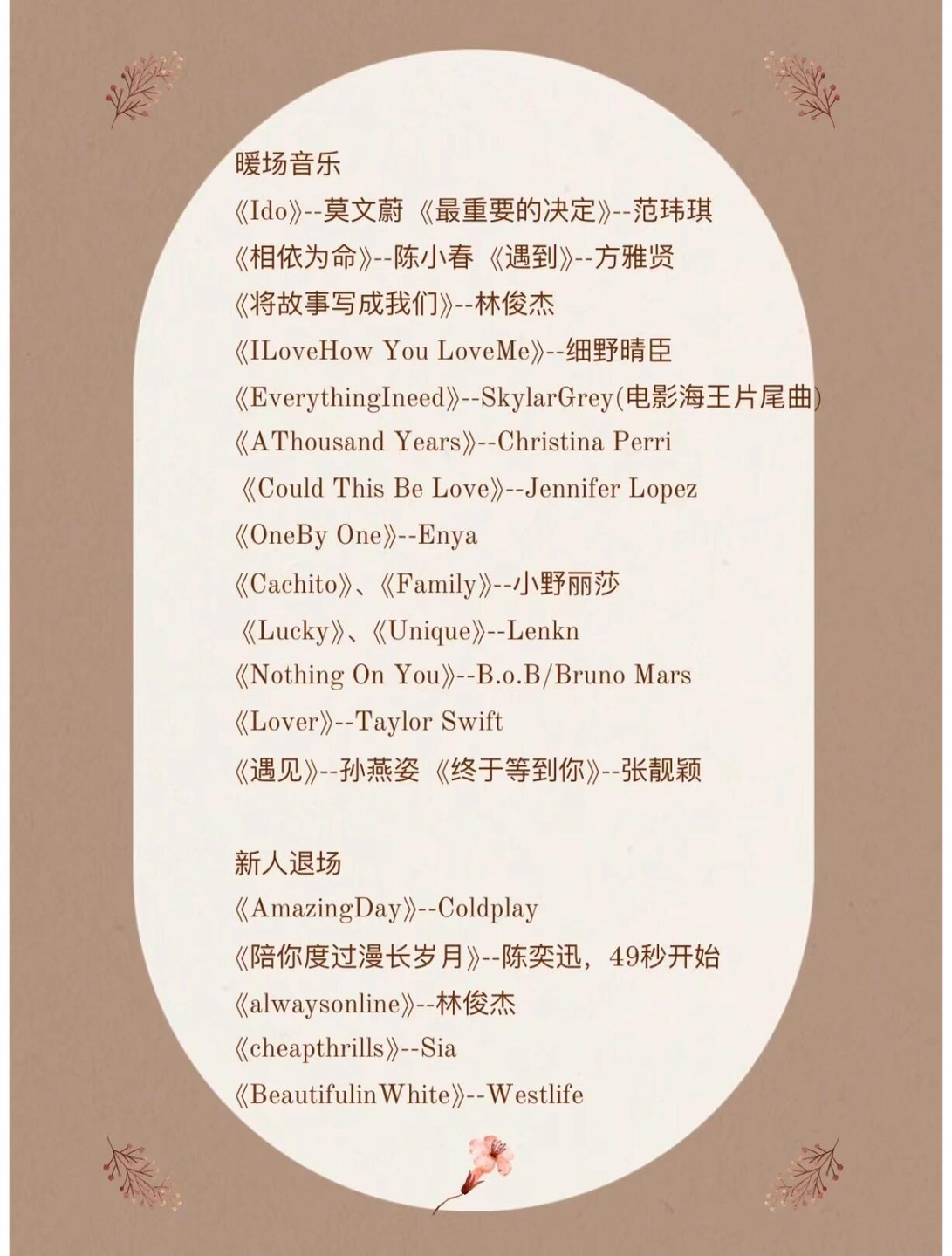 暖场音乐
《Ido》--莫文蔚 《最重要的决定》--范玮琪
《相依为命》--陈小春 《遇到》--方雅贤
《将故事写成我们》--林俊杰
《ILoveHow You LoveMe》--细野晴臣
《EverythingIneed》--SkylarGrey(电影海王片尾曲)
《AThousand Years》--Christina Perri
《Could This Be Love》--Jennifer Lopez
《OneBy One》--Enya
《Cachito》、《Family》--小野丽莎
《Lucky》、《Unique》--Lenkn
《Nothing On You》--B.o.B/Bruno Mars
《Lover》--Taylor Swift
《遇见》--孙燕姿 《终于等到你》--张靓颖

新人退场
《AmazingDay》--Coldplay
《陪你度过漫长岁月》--陈奕迅，49秒开始
《alwaysonline》--林俊杰
《cheapthrills》--Sia
《BeautifulinWhite》--Westlife